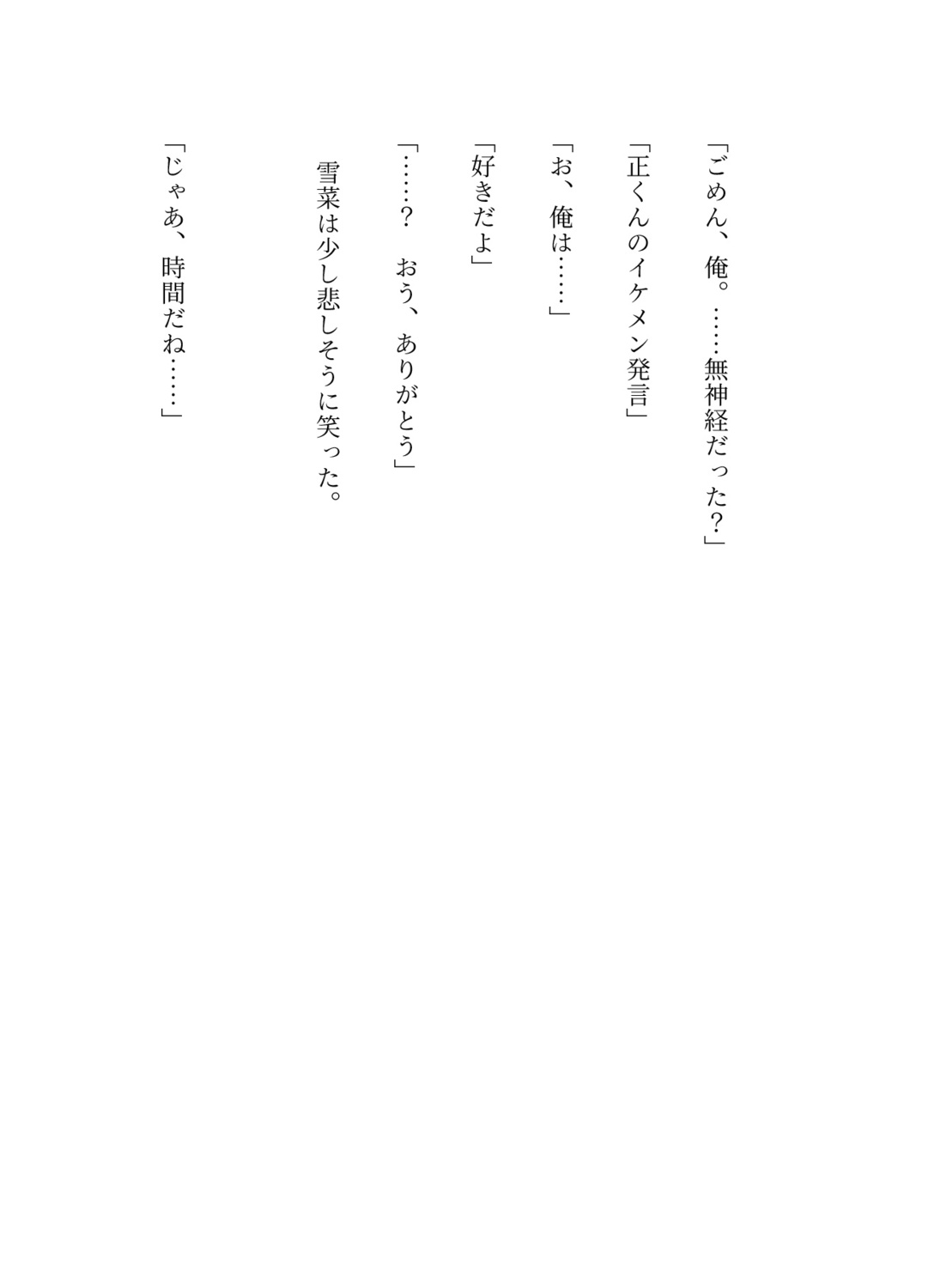 「ごめん、俺。……無神経だった？」

「正くんのイケメン発言」

「お、俺は……」

「好きだよ」

「……？　おう、ありがとう」

雪菜は少し悲しそうに笑った。

「じゃあ、時間だね……」